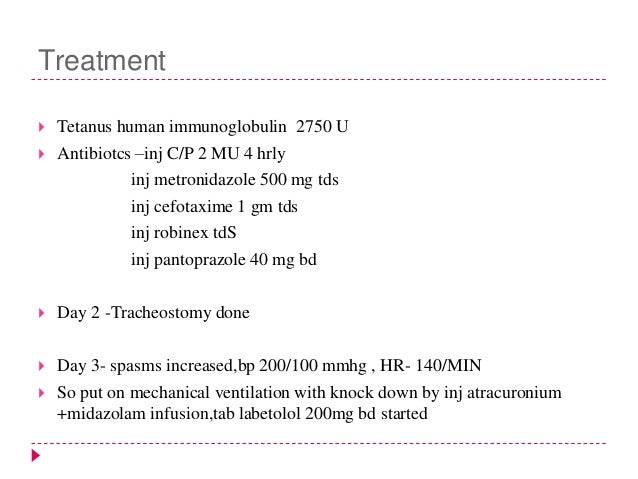 Treatment

Tetanus human immunoglobulin 2750 U

Antibiotcs –inj C/P 2 MU 4 hrly
inj metronidazole 500 mg tds
inj cefotaxime 1 gm tds
inj robinex tdS
inj pantoprazole 40 mg bd

Day 2 -Tracheostomy done

Day 3- spasms increased,bp 200/100 mmhg , HR- 140/MIN

So put on mechanical ventilation with knock down by inj atracuronium +midazolam infusion,tab labetolol 200mg bd started